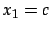 $x_1 = c$